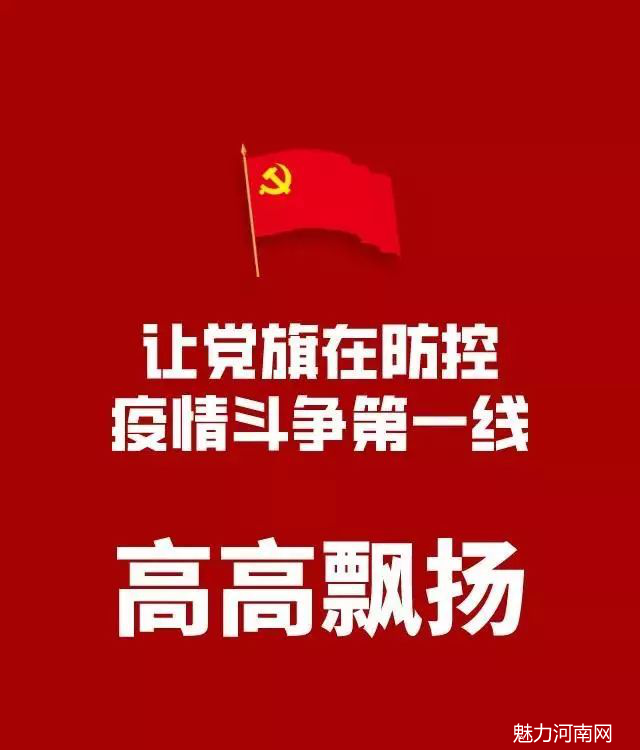 让党旗在防控
疫情斗争第一线

高高飘扬

魅力河南网